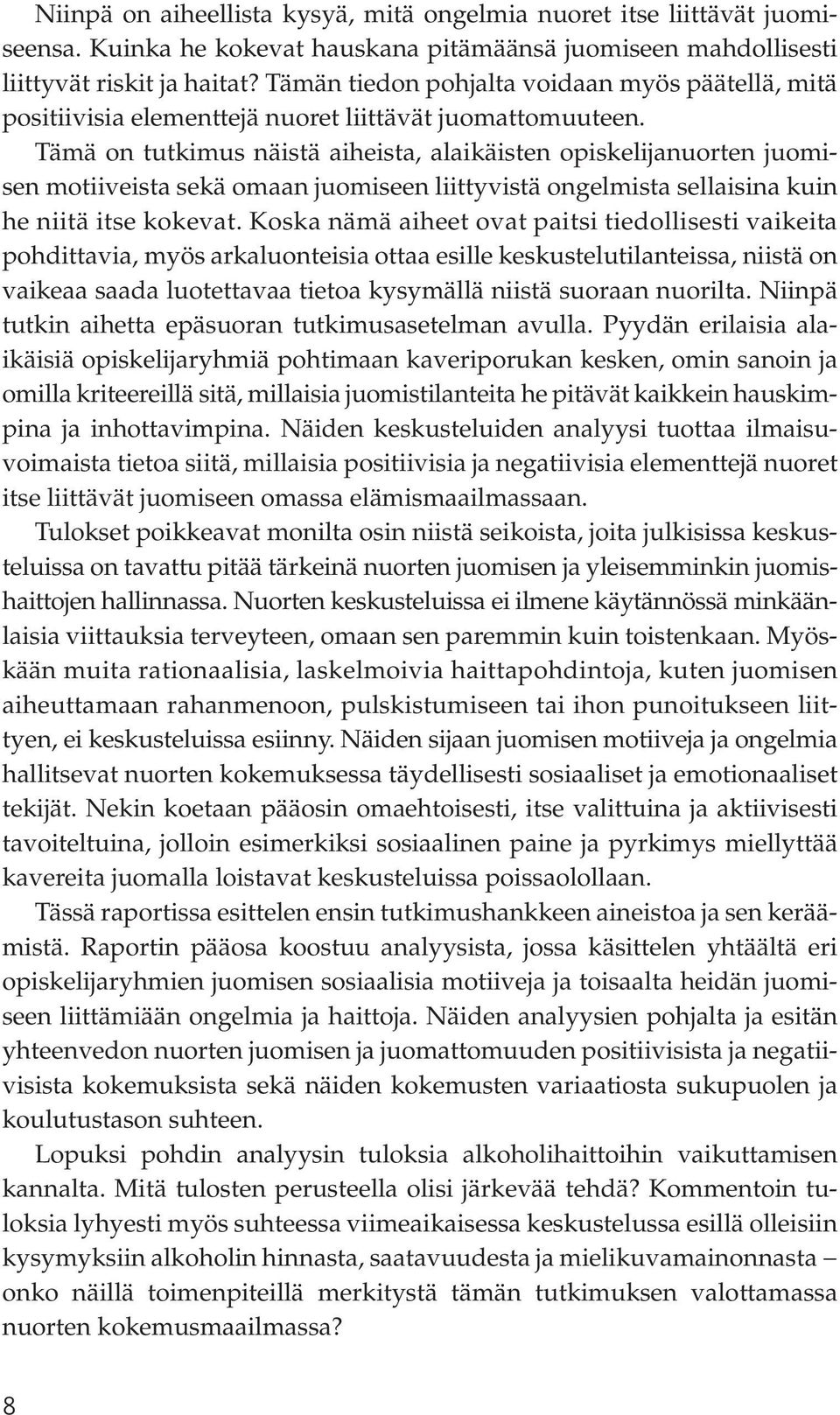 Niinpä on aiheellista kysyä, mitä ongelmia nuoret itse liittävät juomiseensa. Kuinka he kokevat hauskana pitämäänsä juomiseen mahdollisesti liittyvät riskit ja haitat? Tämän tiedon pohjalta voidaan myös päätellä, mitä positiivisia elementtejä nuoret liittävät juomattomuuteen.

Tämä on tutkimus näistä aiheista, alaikäisten opiskelijanuorten juomisen motiiveista sekä omaan juomiseen liittyvistä ongelmista sellaisina kuin he niitä itse kokevat. Koska nämä aiheet ovat paitsi tiedollisesti vaikeita pohdittavia, myös arkaluonteisia ottaa esille keskustelutilanteissa, niistä on vaikeaa saada luotettavaa tietoa kysymällä niistä suoraan nuorilta. Niinpä tutkin aihetta epäsuoran tutkimusasetelman avulla. Pyydän erilaisia alaikäisiä opiskelijaryhmiä pohtimaan kaveriporukan kesken, omin sanoin ja omilla kriteereillä sitä, millaisia juomistilanteita he pitävät kaikkein hauskimpina ja inhottavimpina. Näiden keskusteluiden analyysi tuottaa ilmaisuvoimaista tietoa siitä, millaisia positiivisia ja negatiivisia elementtejä nuoret itse liittävät juomiseen omassa elämismaailmassaan.

Tulokset poikkeavat monilta osin niistä seikoista, joita julkisissa keskusteluissa on tavattu pitää tärkeinä nuorten juomisen ja yleisemminkin juomishaittojen hallinnassa. Nuorten keskusteluissa ei ilmene käytännössä minkäänlaisia viittauksia terveyteen, omaan sen paremmin kuin toistenkaan. Myöskään muita rationaalisia, laskelmoivia haittapohdintoja, kuten juomisen aiheuttamaan rahanmenoon, pulskistumiseen tai ihon punoitukseen liittyen, ei keskusteluissa esiinny. Näiden sijaan juomisen motiiveja ja ongelmia hallitsevat nuorten kokemuksessa täydellisesti sosiaaliset ja emotionaaliset tekijät. Nekin koetaan pääosin omaehtoisesti, itse valittuina ja aktiivisesti tavoiteltuina, jolloin esimerkiksi sosiaalinen paine ja pyrkimys miellyttää kavereita juomalla loistavat keskusteluissa poissaolollaan.

Tässä raportissa esittelen ensin tutkimushankkeen aineistoa ja sen keräämistä. Raportin pääosa koostuu analyysista, jossa käsittelen yhtäältä eri opiskelijaryhmien juomisen sosiaalisia motiiveja ja toisaalta heidän juomiseen liittämiään ongelmia ja haittoja. Näiden analyysien pohjalta ja esitän yhteenvedon nuorten juomisen ja juomattomuuden positiivisista ja negatiivisista kokemuksista sekä näiden kokemusten variaatiosta sukupuolen ja koulutustason suhteen.

Lopuksi pohdin analyysin tuloksia alkoholihaittoihin vaikuttamisen kannalta. Mitä tulosten perusteella olisi järkevää tehdä? Kommentoin tuloksia lyhyesti myös suhteessa viimeaikaisessa keskustelussa esillä olleisiin kysymyksiin alkoholin hinnasta, saatavuudesta ja mielikuvamainonnasta – onko näillä toimenpiteillä merkitystä tämän tutkimuksen valottamassa nuorten kokemusmaailmassa?

8